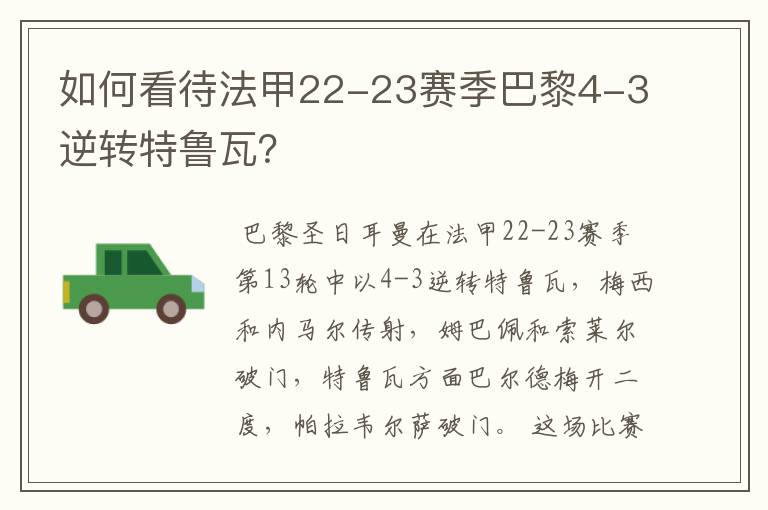 如何看待法甲22-23赛季巴黎4-3逆转特鲁瓦?

巴黎圣日耳曼在法甲22-23赛季第13轮中以4-3逆转特鲁瓦，梅西和内马尔传射，姆巴佩和索莱尔破门，特鲁瓦方面巴尔德梅开二度，帕拉韦尔萨破门。这场比赛